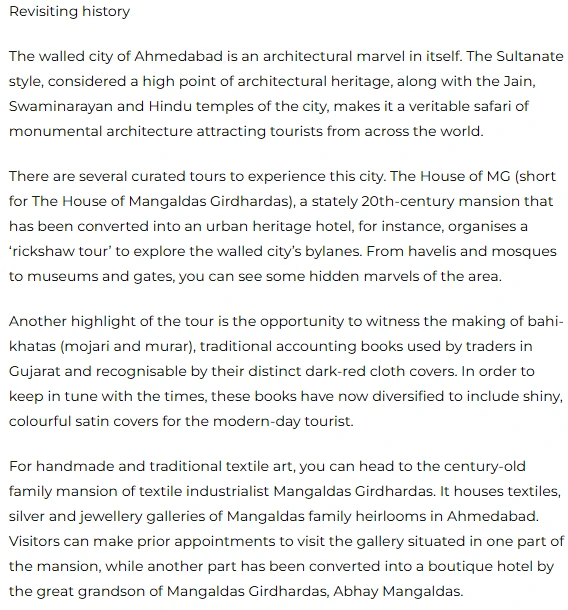 Revisiting history

The walled city of Ahmedabad is an architectural marvel in itself. The Sultanate style, considered a high point of architectural heritage, along with the Jain, Swaminarayan and Hindu temples of the city, makes it a veritable safari of monumental architecture attracting tourists from across the world.

There are several curated tours to experience this city. The House of MG (short for The House of Mangaldas Girdhardas), a stately 20th-century mansion that has been converted into an urban heritage hotel, for instance, organises a 'rickshaw tour' to explore the walled city's bylanes. From havelis and mosques to museums and gates, you can see some hidden marvels of the area.

Another highlight of the tour is the opportunity to witness the making of bahi-khatas (mojari and murar), traditional accounting books used by traders in Gujarat and recognisable by their distinct dark-red cloth covers. In order to keep in tune with the times, these books have now diversified to include shiny, colourful satin covers for the modern-day tourist.

For handmade and traditional textile art, you can head to the century-old family mansion of textile industrialist Mangaldas Girdhardas. It houses textiles, silver and jewellery galleries of Mangaldas family heirlooms in Ahmedabad. Visitors can make prior appointments to visit the gallery situated in one part of the mansion, while another part has been converted into a boutique hotel by the great grandson of Mangaldas Girdhardas, Abhay Mangaldas.